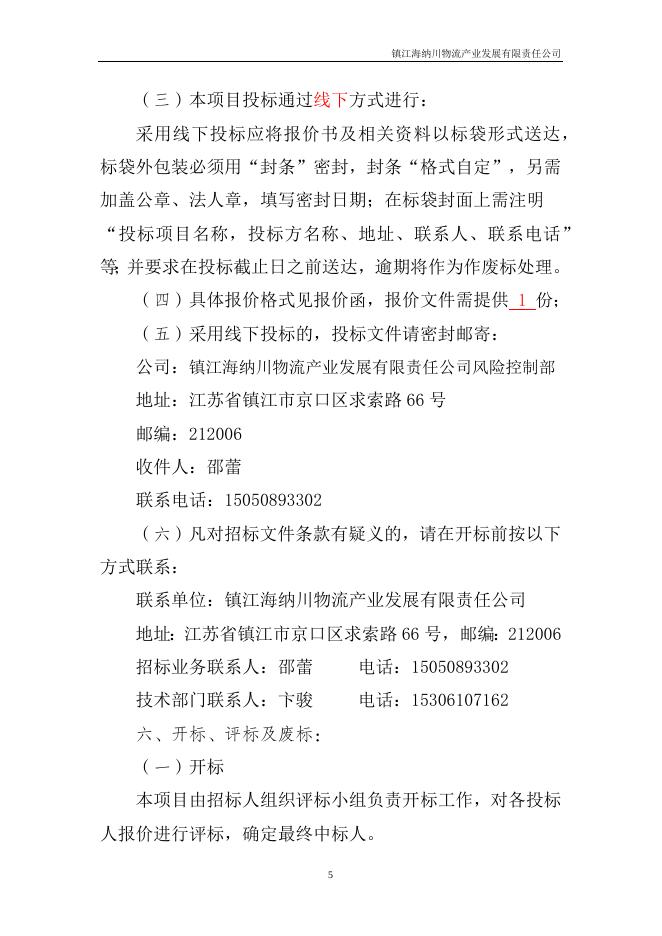 镇江海纳川物流产业发展有限责任公司

（三）本项目投标通过线下方式进行：

采用线下投标应将报价书及相关资料以标袋形式送达，标袋外包装必须用“封条”密封，封条“格式自定”，另需加盖公章、法人章，填写密封日期；在标袋封面上需注明“投标项目名称，投标方名称、地址、联系人、联系电话”等；并要求在投标截止日之前送达，逾期将作为作废标处理。

（四）具体报价格式见报价函，报价文件需提供 1 份；

（五）采用线下投标的，投标文件请密封邮寄：

公司：镇江海纳川物流产业发展有限责任公司风险控制部

地址：江苏省镇江市京口区求索路 66 号

邮编：212006

收件人：邵蕾

联系电话：15050893302

（六）凡对招标文件条款有疑义的，请在开标前按以下方式联系：

联系单位：镇江海纳川物流产业发展有限责任公司

地址：江苏省镇江市京口区求索路 66 号，邮编：212006

招标业务联系人：邵蕾　　电话：15050893302

技术部门联系人：卞骏　　电话：15306107162

六、开标、评标及废标：

（一）开标

本项目由招标人组织评标小组负责开标工作，对各投标人报价进行评标，确定最终中标人。

5